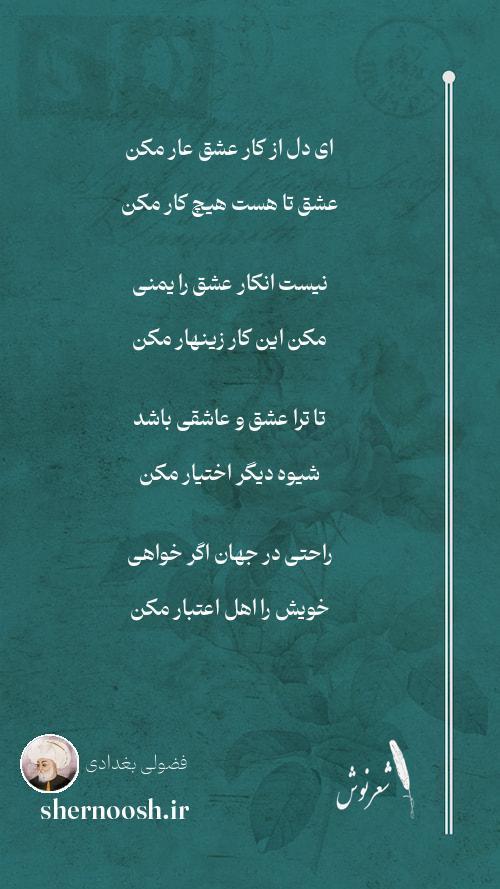 ای دل از کار عشق عار مکن

عشق تا هست هیچ کار مکن

نیست انکار عشق را یمنی

مکن این کار زینهار مکن

تا ترا عشق و عاشقی باشد

شیوه دیگر اختیار مکن

راحتی در جهان اگر خواهی

خویش را اهل اعتبار مکن

فضولی بغدادی

shernoosh.ir

شعرنوش